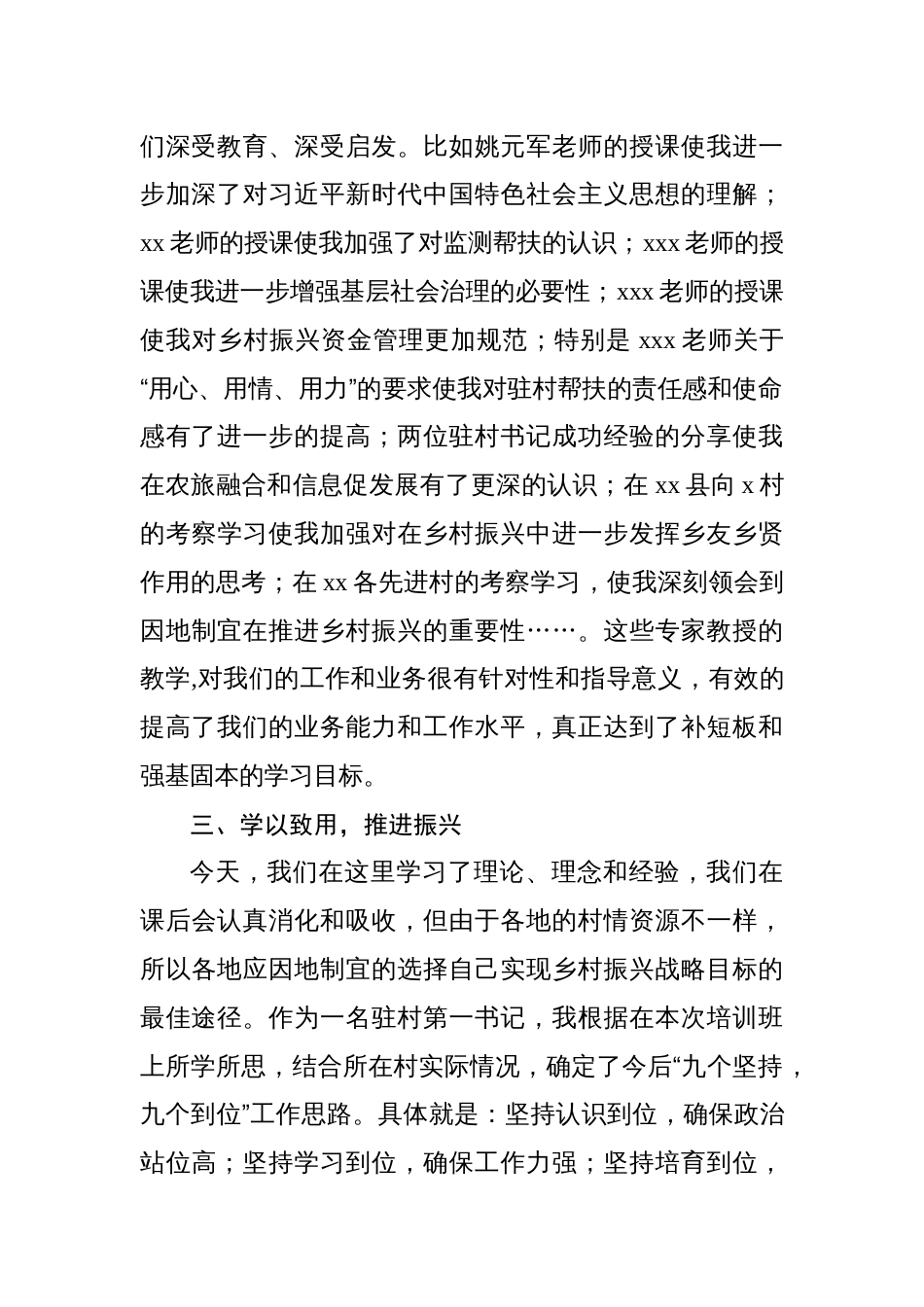 们深受教育、深受启发。比如姚元军老师的授课使我进一步加深了对习近平新时代中国特色社会主义思想的理解；xx 老师的授课使我加强了对监测帮扶的认识；xxx 老师的授课使我进一步增强基层社会治理的必要性；xxx 老师的授课使我对乡村振兴资金管理更加规范；特别是 xxx 老师关于“用心、用情、用力”的要求使我对驻村帮扶的责任感和使命感有了进一步的提高；两位驻村书记成功经验的分享使我在农旅融合和信息促发展有了更深的认识；在 xx 县向 x 村的考察学习使我加强对在乡村振兴中进一步发挥乡友乡贤作用的思考；在 xx 各先进村的考察学习，使我深刻领会到因地制宜在推进乡村振兴的重要性……。这些专家教授的教学,对我们的工作和业务很有针对性和指导意义，有效的提高了我们的业务能力和工作水平，真正达到了补短板和强基固本的学习目标。

三、学以致用，推进振兴

今天，我们在这里学习了理论、理念和经验，我们在课后会认真消化和吸收，但由于各地的村情资源不一样，所以各地应因地制宜的选择自己实现乡村振兴战略目标的最佳途径。作为一名驻村第一书记，我根据在本次培训班上所学所思，结合所在村实际情况，确定了今后“九个坚持，九个到位”工作思路。具体就是：坚持认识到位，确保政治站位高；坚持学习到位，确保工作力强；坚持培育到位，